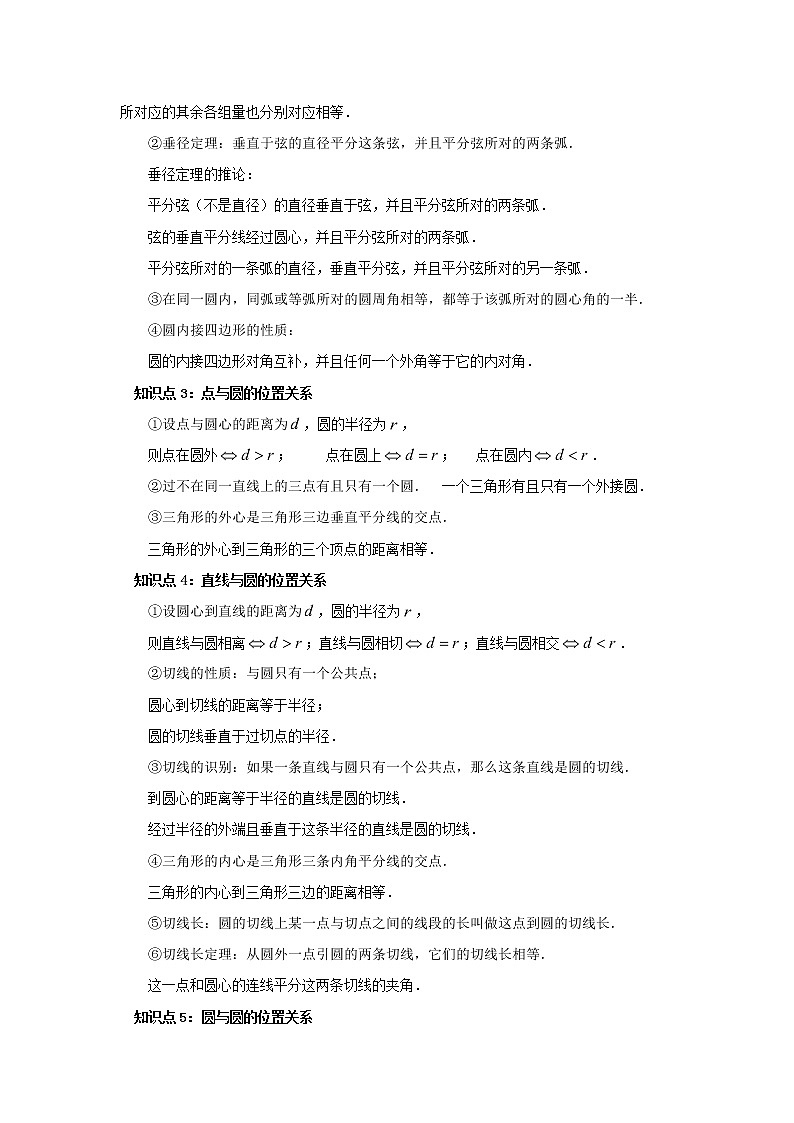 所对应的其余各组量也分别对应相等．

②垂径定理：垂直于弦的直径平分这条弦，并且平分弦所对的两条弧．

垂径定理的推论：

平分弦（不是直径）的直径垂直于弦，并且平分弦所对的两条弧．

弦的垂直平分线经过圆心，并且平分弦所对的两条弧．

平分弦所对的一条弧的直径，垂直平分弦，并且平分弦所对的另一条弧．

③在同一圆内，同弧或等弧所对的圆周角相等，都等于该弧所对的圆心角的一半．

④圆内接四边形的性质：

圆的内接四边形对角互补，并且任何一个外角等于它的内对角．

知识点 3：点与圆的位置关系

①设点与圆心的距离为$d$，圆的半径为$r$，

则点在圆外$\Leftrightarrow d>r$；　点在圆上$\Leftrightarrow d=r$；　点在圆内$\Leftrightarrow d<r$．

②过不在同一直线上的三点有且只有一个圆．　一个三角形有且只有一个外接圆．

③三角形的外心是三角形三边垂直平分线的交点．

三角形的外心到三角形的三个顶点的距离相等．

知识点 4：直线与圆的位置关系

①设圆心到直线的距离为$d$，圆的半径为$r$，

则直线与圆相离$\Leftrightarrow d>r$；直线与圆相切$\Leftrightarrow d=r$；直线与圆相交$\Leftrightarrow d<r$．

②切线的性质：与圆只有一个公共点；

圆心到切线的距离等于半径；

圆的切线垂直于过切点的半径．

③切线的识别：如果一条直线与圆只有一个公共点，那么这条直线是圆的切线．

到圆心的距离等于半径的直线是圆的切线．

经过半径的外端且垂直于这条半径的直线是圆的切线．

④三角形的内心是三角形三条内角平分线的交点．

三角形的内心到三角形三边的距离相等．

⑤切线长：圆的切线上某一点与切点之间的线段的长叫做这点到圆的切线长．

⑥切线长定理：从圆外一点引圆的两条切线，它们的切线长相等．

这一点和圆心的连线平分这两条切线的夹角．

知识点 5：圆与圆的位置关系